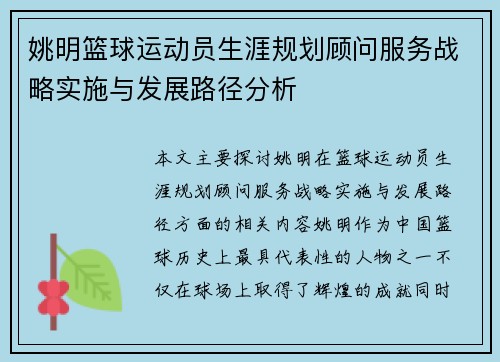 姚明篮球运动员生涯规划顾问服务战略实施与发展路径分析

本文主要探讨姚明在篮球运动员生涯规划顾问服务战略实施与发展路径方面的相关内容姚明作为中国篮球历史上最具代表性的人物之一不仅在球场上取得了辉煌的成就同时